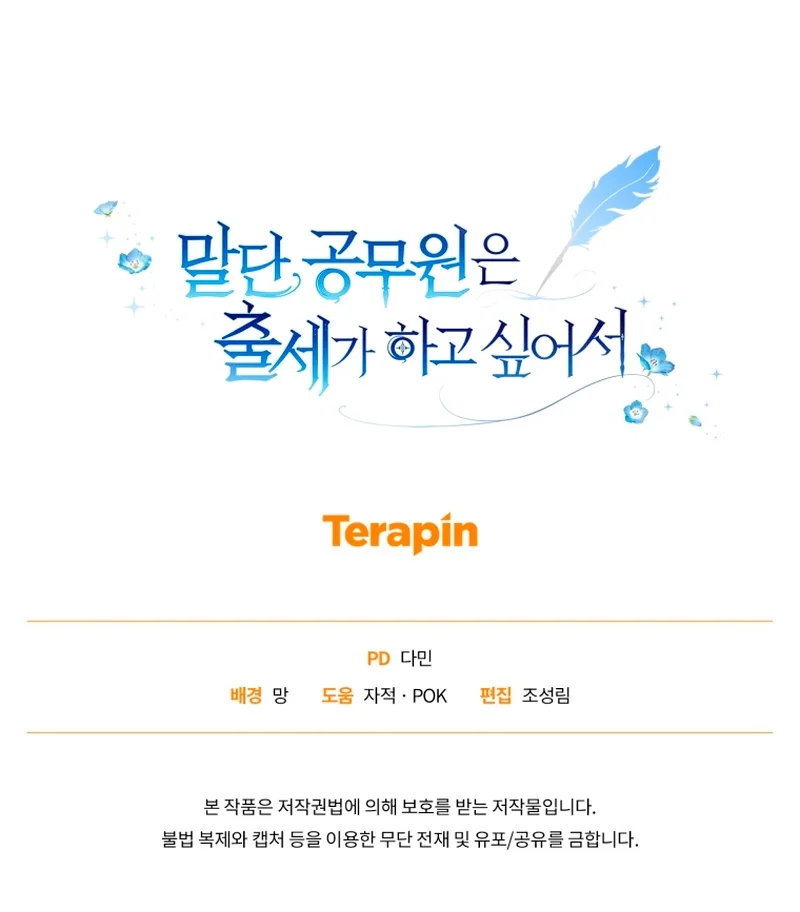 말단 공무원은
출세가 하고 싶어서

Terapin

PD 다민

배경 망   도움 자적 · POK   편집 조성림

본 작품은 저작권법에 의해 보호를 받는 저작물입니다.
불법 복제와 캡처 등을 이용한 무단 전재 및 유포/공유를 금합니다.